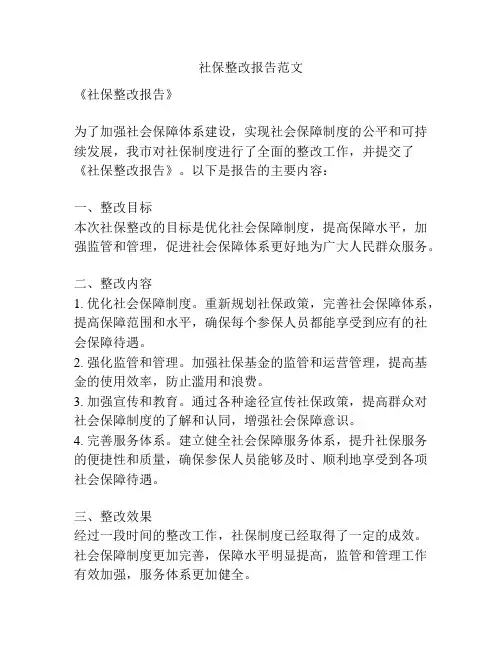 社保整改报告范文

《社保整改报告》

为了加强社会保障体系建设，实现社会保障制度的公平和可持续发展，我市对社保制度进行了全面的整改工作，并提交了《社保整改报告》。以下是报告的主要内容：

一、整改目标
本次社保整改的目标是优化社会保障制度，提高保障水平，加强监管和管理，促进社会保障体系更好地为广大人民群众服务。

二、整改内容
1. 优化社会保障制度。重新规划社保政策，完善社会保障体系，提高保障范围和水平，确保每个参保人员都能享受到应有的社会保障待遇。
2. 强化监管和管理。加强社保基金的监管和运营管理，提高基金的使用效率，防止滥用和浪费。
3. 加强宣传和教育。通过各种途径宣传社保政策，提高群众对社会保障制度的了解和认同，增强社会保障意识。
4. 完善服务体系。建立健全社会保障服务体系，提升社保服务的便捷性和质量，确保参保人员能够及时、顺利地享受到各项社会保障待遇。

三、整改效果
经过一段时间的整改工作，社保制度已经取得了一定的成效。社会保障制度更加完善，保障水平明显提高，监管和管理工作有效加强，服务体系更加健全。